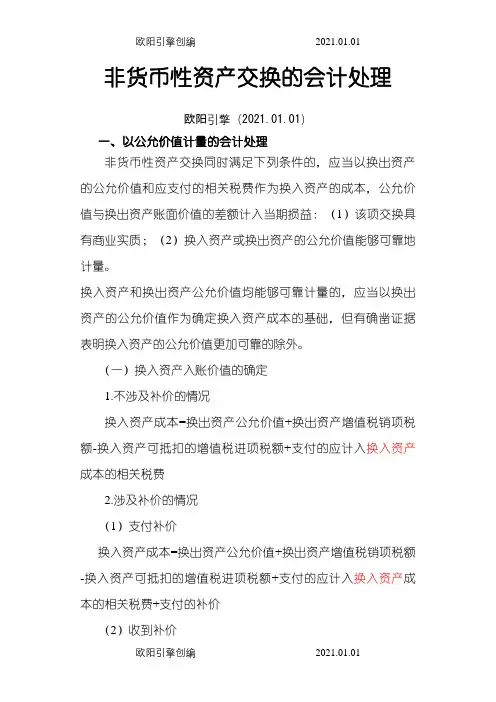 欧阳引擎创编 2021.01.01

非货币性资产交换的会计处理

欧阳引擎（2021.01.01）

一、以公允价值计量的会计处理

非货币性资产交换同时满足下列条件的，应当以换出资产的公允价值和应支付的相关税费作为换入资产的成本，公允价值与换出资产账面价值的差额计入当期损益：（1）该项交换具有商业实质；（2）换入资产或换出资产的公允价值能够可靠地计量。

换入资产和换出资产公允价值均能够可靠计量的，应当以换出资产的公允价值作为确定换入资产成本的基础，但有确凿证据表明换入资产的公允价值更加可靠的除外。

（一）换入资产入账价值的确定

1.不涉及补价的情况

换入资产成本=换出资产公允价值+换出资产增值税销项税额-换入资产可抵扣的增值税进项税额+支付的应计入换入资产成本的相关税费

2.涉及补价的情况

（1）支付补价

换入资产成本=换出资产公允价值+换出资产增值税销项税额-换入资产可抵扣的增值税进项税额+支付的应计入换入资产成本的相关税费+支付的补价

（2）收到补价

欧阳引擎创编 2021.01.01